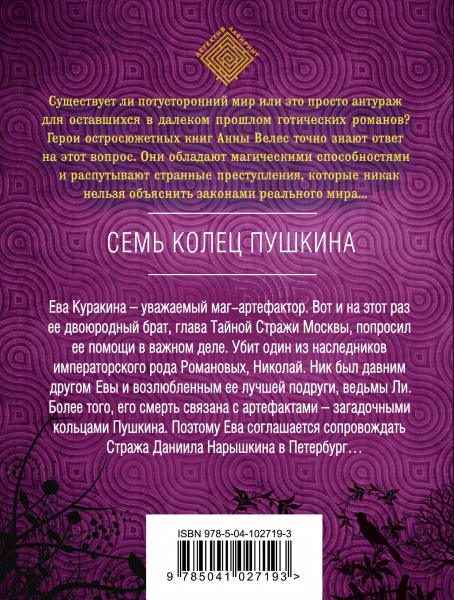 ДЕТЕКТИВ ЛАБИРИНТ

Существует ли потусторонний мир или это просто антураж для оставшихся в далеком прошлом готических романов? Герои остросюжетных книг Анны Велес точно знают ответ на этот вопрос. Они обладают магическими способностями и распутывают странные преступления, которые никак нельзя объяснить законами реального мира...

СЕМЬ КОЛЕЦ ПУШКИНА

Ева Куракина – уважаемый маг-артефактор. Вот и на этот раз ее двоюродный брат, глава Тайной Стражи Москвы, попросил ее помощи в важном деле. Убит один из наследников императорского рода Романовых, Николай. Ник был давним другом Евы и возлюбленным ее лучшей подруги, ведьмы Ли. Более того, его смерть связана с артефактами – загадочными кольцами Пушкина. Поэтому Ева соглашается сопровождать Стража Даниила Нарышкина в Петербург…

ISBN 978-5-04-102719-3

9 785041 027193 >